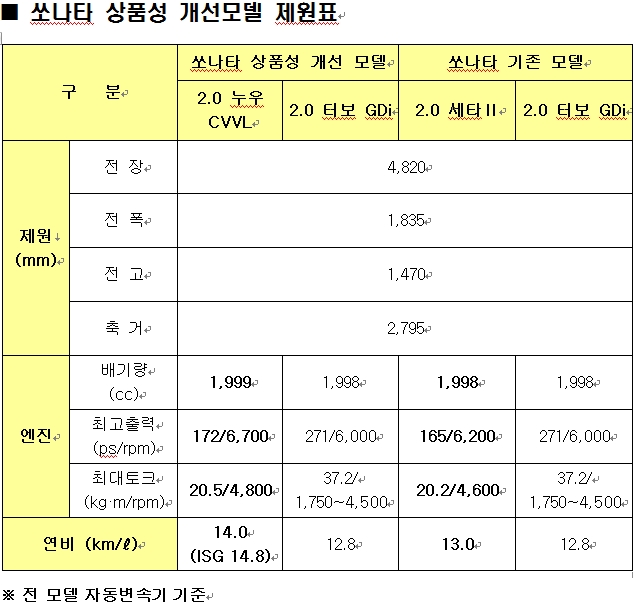 ■ 쏘나타 상품성 개선모델 제원표

| 구 분 | | 쏘나타 상품성 개선 모델 | | 쏘나타 기존 모델 | |
|---|---|---|---|---|---|
| | | 2.0 누우 CVVL | 2.0 터보 GDi | 2.0 세타 II | 2.0 터보 GDi |
| 제원 (mm) | 전 장 | 4,820 | | | |
| | 전 폭 | 1,835 | | | |
| | 전 고 | 1,470 | | | |
| | 축 거 | 2,795 | | | |
| 엔진 | 배기량 (cc) | 1,999 | 1,998 | 1,998 | 1,998 |
| | 최고출력 (ps/rpm) | 172/6,700 | 271/6,000 | 165/6,200 | 271/6,000 |
| | 최대토크 (kg·m/rpm) | 20.5/4,800 | 37.2/ 1,750~4,500 | 20.2/4,600 | 37.2/ 1,750~4,500 |
| 연비 (km/ℓ) | | 14.0 (ISG 14.8) | 12.8 | 13.0 | 12.8 |

※ 전 모델 자동변속기 기준